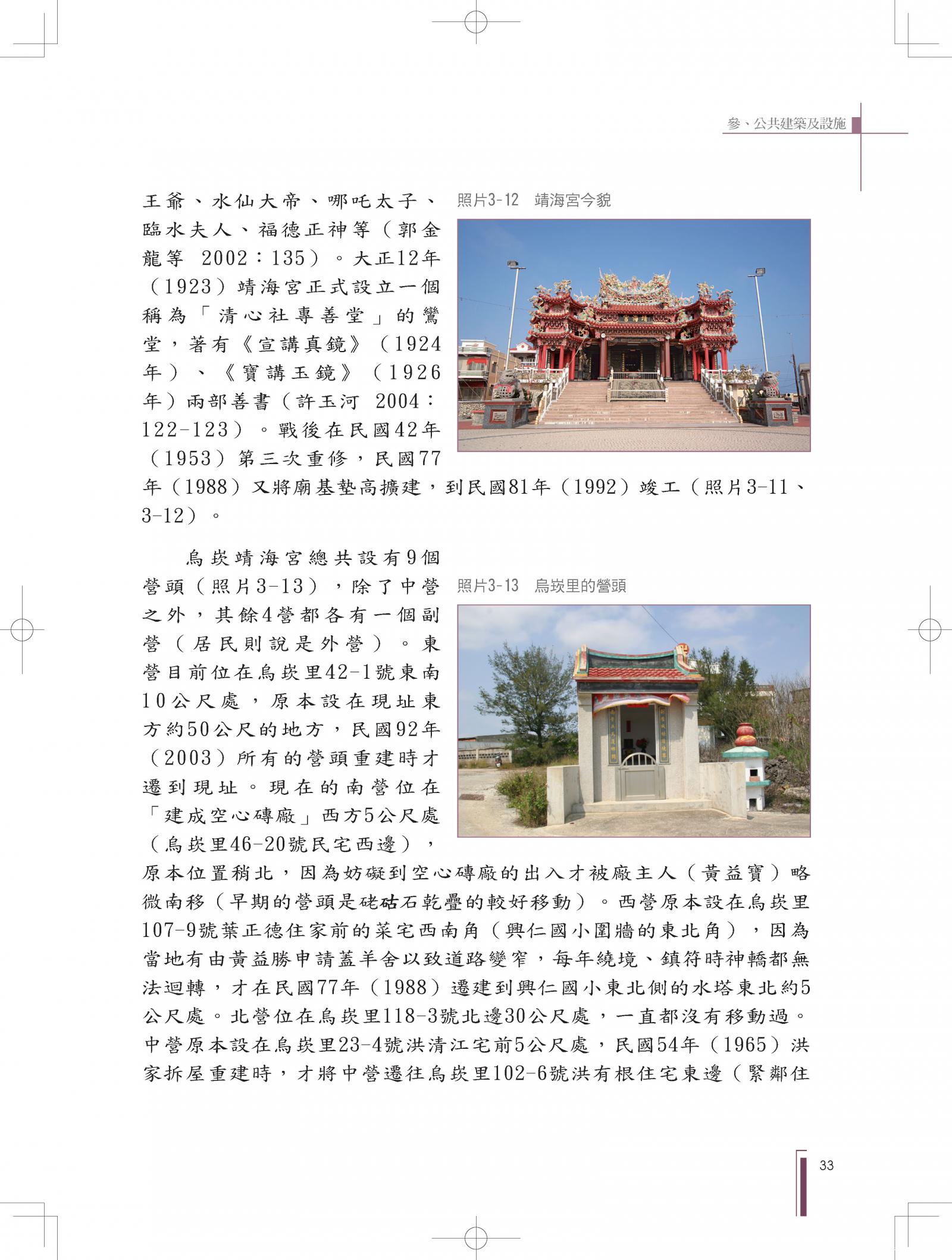 參、公共建築及設施

王爺、水仙大帝、哪吒太子、臨水夫人、福德正神等（郭金龍等 2002：135）。大正12年（1923）靖海宮正式設立一個稱為「清心社專善堂」的鸞堂，著有《宣講真鏡》（1924年）、《寶講玉鏡》（1926年）兩部善書（許玉河 2004：122-123）。戰後在民國42年（1953）第三次重修，民國77年（1988）又將廟基墊高擴建，到民國81年（1992）竣工（照片3-11、3-12）。

照片3-12　靖海宮今貌

烏崁靖海宮總共設有9個營頭（照片3-13），除了中營之外，其餘4營都各有一個副營（居民則說是外營）。東營目前位在烏崁里42-1號東南10公尺處，原本設在現址東方約50公尺的地方，民國92年（2003）所有的營頭重建時才遷到現址。現在的南營位在「建成空心磚廠」西方5公尺處（烏崁里46-20號民宅西邊），原本位置稍北，因為妨礙到空心磚廠的出入才被廠主人（黃益寶）略微南移（早期的營頭是硓𥑮石乾疊的較好移動）。西營原本設在烏崁里107-9號葉正德住家前的菜宅西南角（興仁國小圍牆的東北角），因為當地有由黃益勝申請蓋羊舍以致道路變窄，每年繞境、鎮符時神轎都無法迴轉，才在民國77年（1988）遷建到興仁國小東北側的水塔東北約5公尺處。北營位在烏崁里118-3號北邊30公尺處，一直都沒有移動過。中營原本設在烏崁里23-4號洪清江宅前5公尺處，民國54年（1965）洪家拆屋重建時，才將中營遷往烏崁里102-6號洪有根住宅東邊（緊鄰住

照片3-13　烏崁里的營頭

33